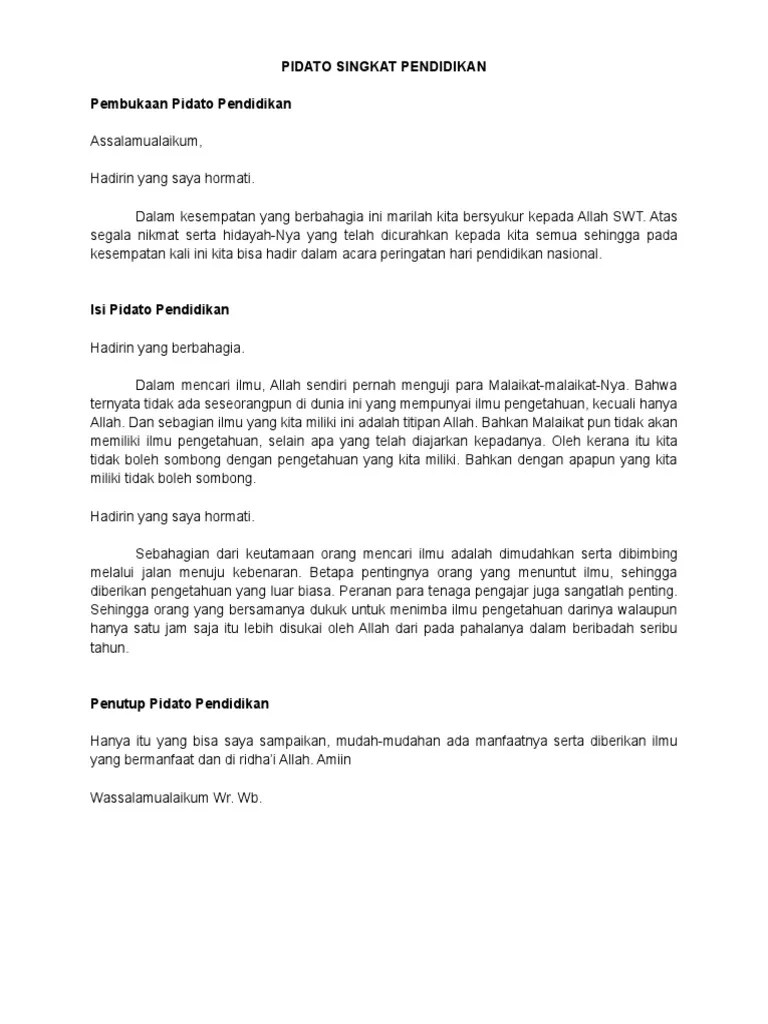 PIDATO SINGKAT PENDIDIKAN

Pembukaan Pidato Pendidikan

Assalamualaikum,

Hadirin yang saya hormati.

Dalam kesempatan yang berbahagia ini marilah kita bersyukur kepada Allah SWT. Atas segala nikmat serta hidayah-Nya yang telah dicurahkan kepada kita semua sehingga pada kesempatan kali ini kita bisa hadir dalam acara peringatan hari pendidikan nasional.

Isi Pidato Pendidikan

Hadirin yang berbahagia.

Dalam mencari ilmu, Allah sendiri pernah menguji para Malaikat-malaikat-Nya. Bahwa ternyata tidak ada seseorangpun di dunia ini yang mempunyai ilmu pengetahuan, kecuali hanya Allah. Dan sebagian ilmu yang kita miliki ini adalah titipan Allah. Bahkan Malaikat pun tidak akan memiliki ilmu pengetahuan, selain apa yang telah diajarkan kepadanya. Oleh kerana itu kita tidak boleh sombong dengan pengetahuan yang kita miliki. Bahkan dengan apapun yang kita miliki tidak boleh sombong.

Hadirin yang saya hormati.

Sebahagian dari keutamaan orang mencari ilmu adalah dimudahkan serta dibimbing melalui jalan menuju kebenaran. Betapa pentingnya orang yang menuntut ilmu, sehingga diberikan pengetahuan yang luar biasa. Peranan para tenaga pengajar juga sangatlah penting. Sehingga orang yang bersamanya dukuk untuk menimba ilmu pengetahuan darinya walaupun hanya satu jam saja itu lebih disukai oleh Allah dari pada pahalanya dalam beribadah seribu tahun.

Penutup Pidato Pendidikan

Hanya itu yang bisa saya sampaikan, mudah-mudahan ada manfaatnya serta diberikan ilmu yang bermanfaat dan di ridha'i Allah. Amiin

Wassalamualaikum Wr. Wb.